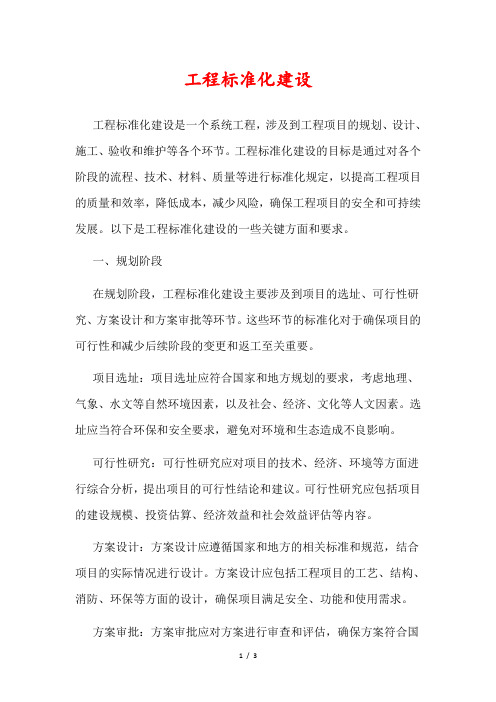 工程标准化建设

工程标准化建设是一个系统工程，涉及到工程项目的规划、设计、施工、验收和维护等各个环节。工程标准化建设的目标是通过对各个阶段的流程、技术、材料、质量等进行标准化规定，以提高工程项目的质量和效率，降低成本，减少风险，确保工程项目的安全和可持续发展。以下是工程标准化建设的一些关键方面和要求。

一、规划阶段

在规划阶段，工程标准化建设主要涉及到项目的选址、可行性研究、方案设计和方案审批等环节。这些环节的标准化对于确保项目的可行性和减少后续阶段的变更和返工至关重要。

项目选址：项目选址应符合国家和地方规划的要求，考虑地理、气象、水文等自然环境因素，以及社会、经济、文化等人文因素。选址应当符合环保和安全要求，避免对环境和生态造成不良影响。

可行性研究：可行性研究应对项目的技术、经济、环境等方面进行综合分析，提出项目的可行性结论和建议。可行性研究应包括项目的建设规模、投资估算、经济效益和社会效益评估等内容。

方案设计：方案设计应遵循国家和地方的相关标准和规范，结合项目的实际情况进行设计。方案设计应包括工程项目的工艺、结构、消防、环保等方面的设计，确保项目满足安全、功能和使用需求。

方案审批：方案审批应对方案进行审查和评估，确保方案符合国

1 / 3